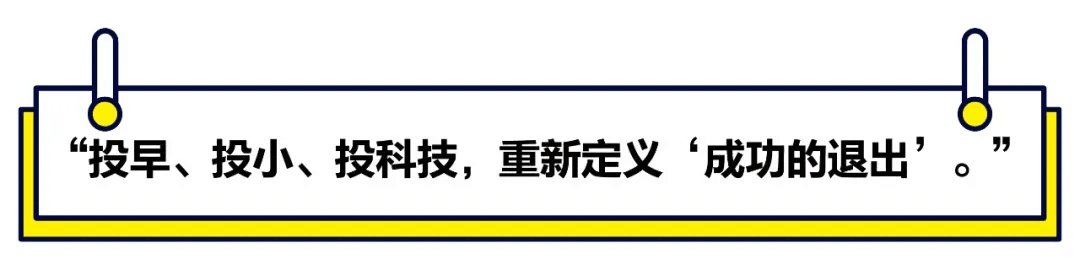 “投早、投小、投科技，重新定义‘成功的退出’。”